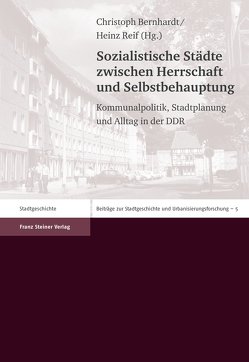 Christoph Bernhardt/
Heinz Reif (Hg.)

Sozialistische Städte zwischen Herrschaft und Selbstbehauptung

Kommunalpolitik, Stadtplanung und Alltag in der DDR

Stadtgeschichte

Beiträge zur Stadtgeschichte und Urbanisierungsforschung – 5

Franz Steiner Verlag